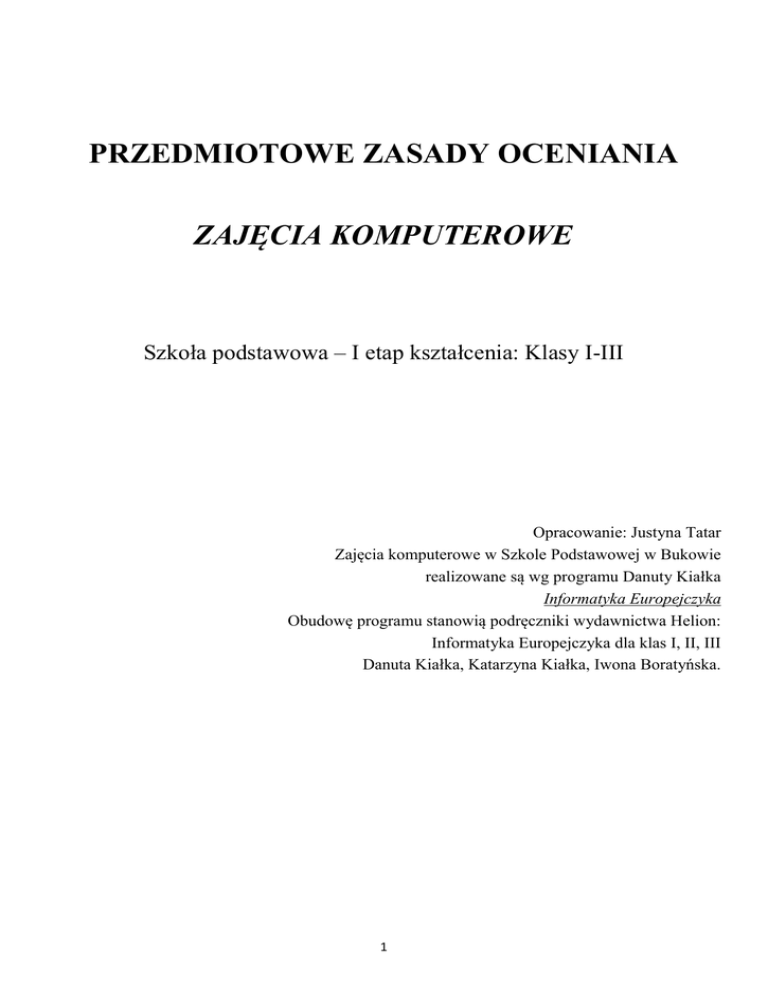 PRZEDMIOTOWE ZASADY OCENIANIA

ZAJĘCIA KOMPUTEROWE

Szkoła podstawowa – I etap kształcenia: Klasy I-III

Opracowanie: Justyna Tatar
Zajęcia komputerowe w Szkole Podstawowej w Bukowie
realizowane są wg programu Danuty Kiałka
Informatyka Europejczyka
Obudowę programu stanowią podręczniki wydawnictwa Helion:
Informatyka Europejczyka dla klas I, II, III
Danuta Kiałka, Katarzyna Kiałka, Iwona Boratyńska.

1